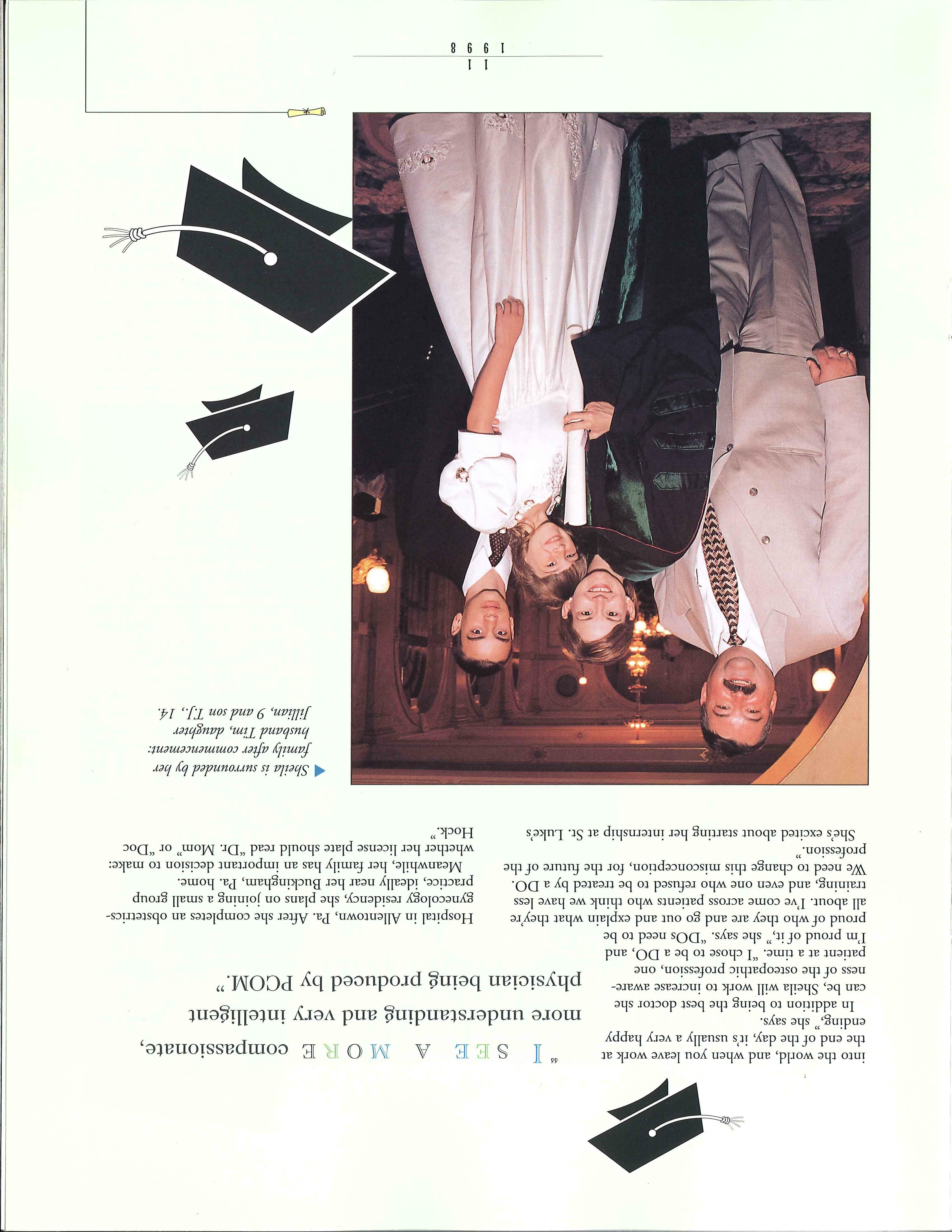 into the world, and when you leave work at the end of the day, it's usually a very happy ending," she says.

In addition to being the best doctor she can be, Sheila will work to increase awareness of the osteopathic profession, one patient at a time. "I chose to be a DO, and I'm proud of it," she says. "DOs need to be proud of who they are and go out and explain what they're all about. I've come across patients who think we have less training, and even one who refused to be treated by a DO. We need to change this misconception, for the future of the profession."

She's excited about starting her internship at St. Luke's Hospital in Allentown, Pa. After she completes an obstetrics-gynecology residency, she plans on joining a small group practice, ideally near her Buckingham, Pa. home.

Meanwhile, her family has an important decision to make: whether her license plate should read "Dr. Mom" or "Doc Hock."

"I SEE A MORE compassionate, more understanding and very intelligent physician being produced by PCOM."

Sheila is surrounded by her family after commencement: husband Tim, daughter Jillian, 9 and son T.J., 14.

11
1998